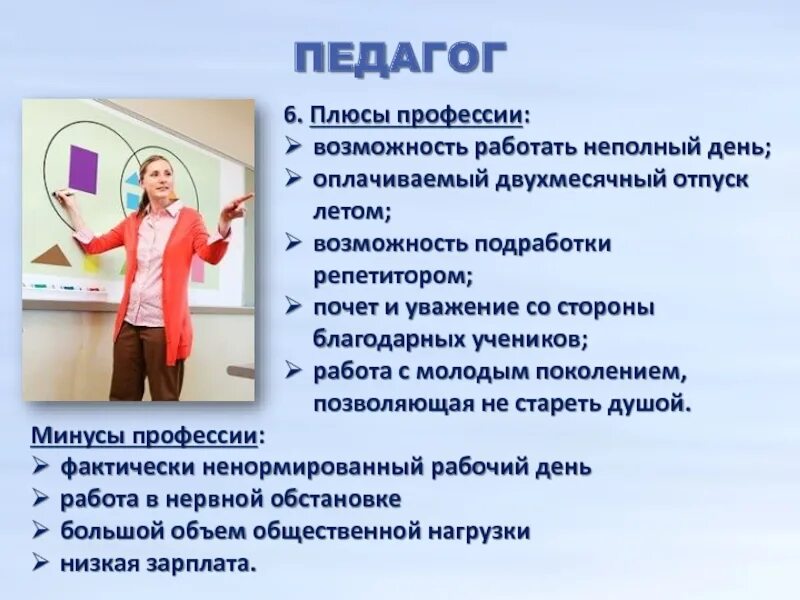 ПЕДАГОГ

6. Плюсы профессии:
➢ возможность работать неполный день;
➢ оплачиваемый двухмесячный отпуск летом;
➢ возможность подработки репетитором;
➢ почет и уважение со стороны благодарных учеников;
➢ работа с молодым поколением, позволяющая не стареть душой.

Минусы профессии:
➢ фактически ненормированный рабочий день
➢ работа в нервной обстановке
➢ большой объем общественной нагрузки
➢ низкая зарплата.